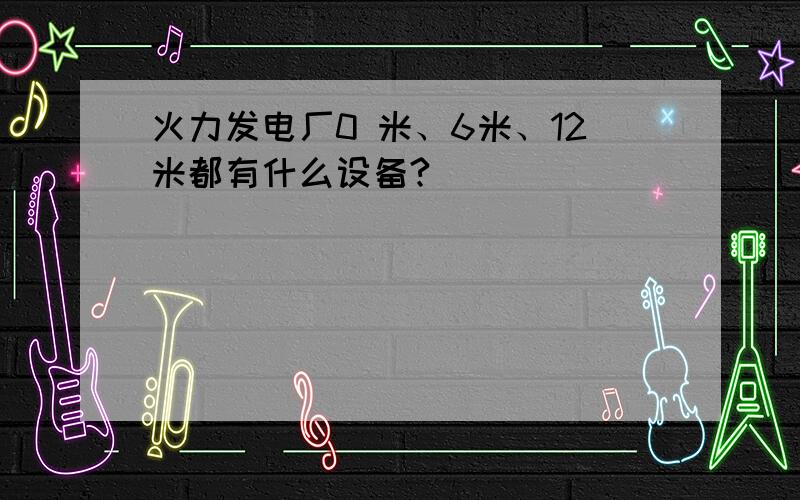 火力发电厂0 米、6米、12米都有什么设备?